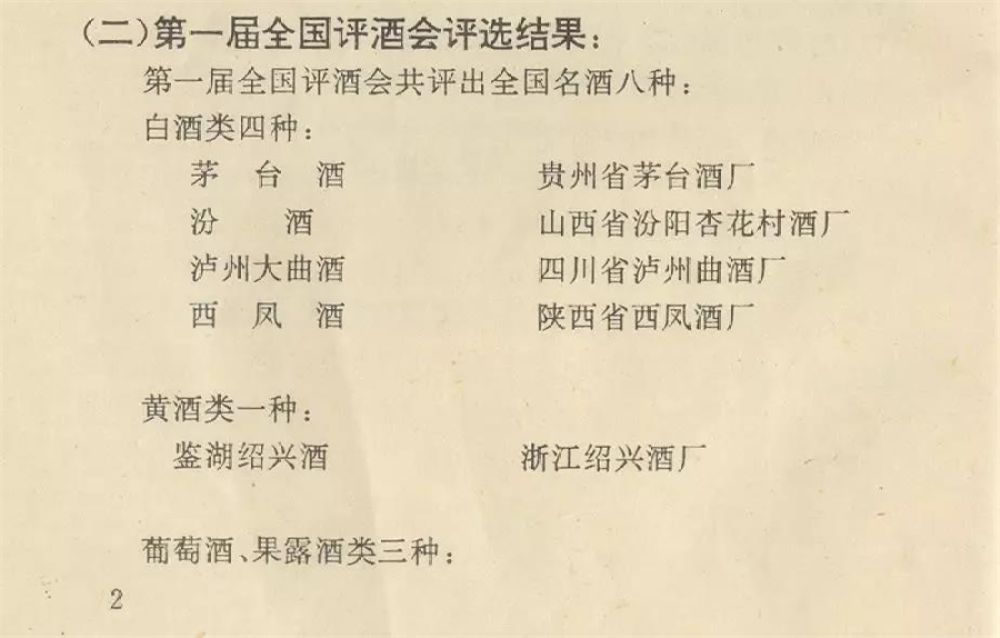 (二)第一届全国评酒会评选结果：

第一届全国评酒会共评出全国名酒八种：

白酒类四种：

茅台酒 贵州省茅台酒厂
汾酒 山西省汾阳杏花村酒厂
泸州大曲酒 四川省泸州曲酒厂
西凤酒 陕西省西凤酒厂

黄酒类一种：

鉴湖绍兴酒 浙江绍兴酒厂

葡萄酒、果露酒类三种：

2